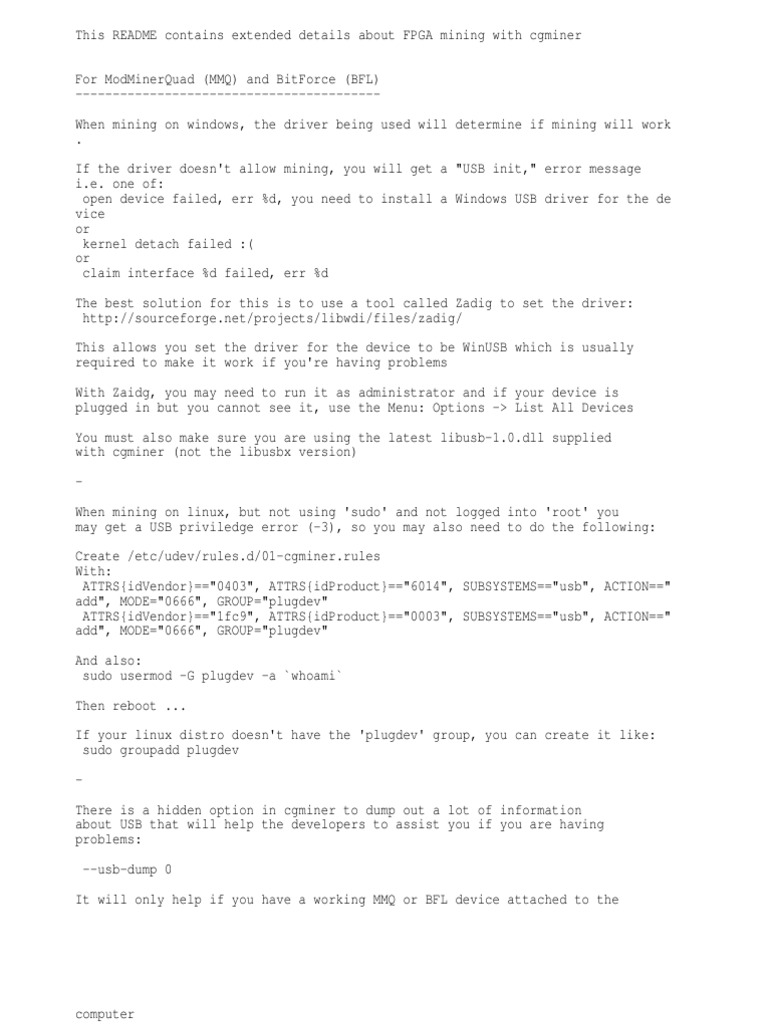 This README contains extended details about FPGA mining with cgminer

For ModMinerQuad (MMQ) and BitForce (BFL)
----------------------------------------

When mining on windows, the driver being used will determine if mining will work
.

If the driver doesn't allow mining, you will get a "USB init," error message i.e. one of:
 open device failed, err %d, you need to install a Windows USB driver for the device
or
 kernel detach failed :(
or
 claim interface %d failed, err %d

The best solution for this is to use a tool called Zadig to set the driver:
 http://sourceforge.net/projects/libwdi/files/zadig/

This allows you set the driver for the device to be WinUSB which is usually required to make it work if you're having problems

With Zaidg, you may need to run it as administrator and if your device is plugged in but you cannot see it, use the Menu: Options -> List All Devices

You must also make sure you are using the latest libusb-1.0.dll supplied with cgminer (not the libusbx version)

-

When mining on linux, but not using 'sudo' and not logged into 'root' you may get a USB priviledge error (-3), so you may also need to do the following:

Create /etc/udev/rules.d/01-cgminer.rules
With:
 ATTRS{idVendor}=="0403", ATTRS{idProduct}=="6014", SUBSYSTEMS=="usb", ACTION=="add", MODE="0666", GROUP="plugdev"
 ATTRS{idVendor}=="1fc9", ATTRS{idProduct}=="0003", SUBSYSTEMS=="usb", ACTION=="add", MODE="0666", GROUP="plugdev"

And also:
 sudo usermod -G plugdev -a `whoami`

Then reboot ...

If your linux distro doesn't have the 'plugdev' group, you can create it like:
 sudo groupadd plugdev

-

There is a hidden option in cgminer to dump out a lot of information about USB that will help the developers to assist you if you are having problems:

 --usb-dump 0

It will only help if you have a working MMQ or BFL device attached to the

computer